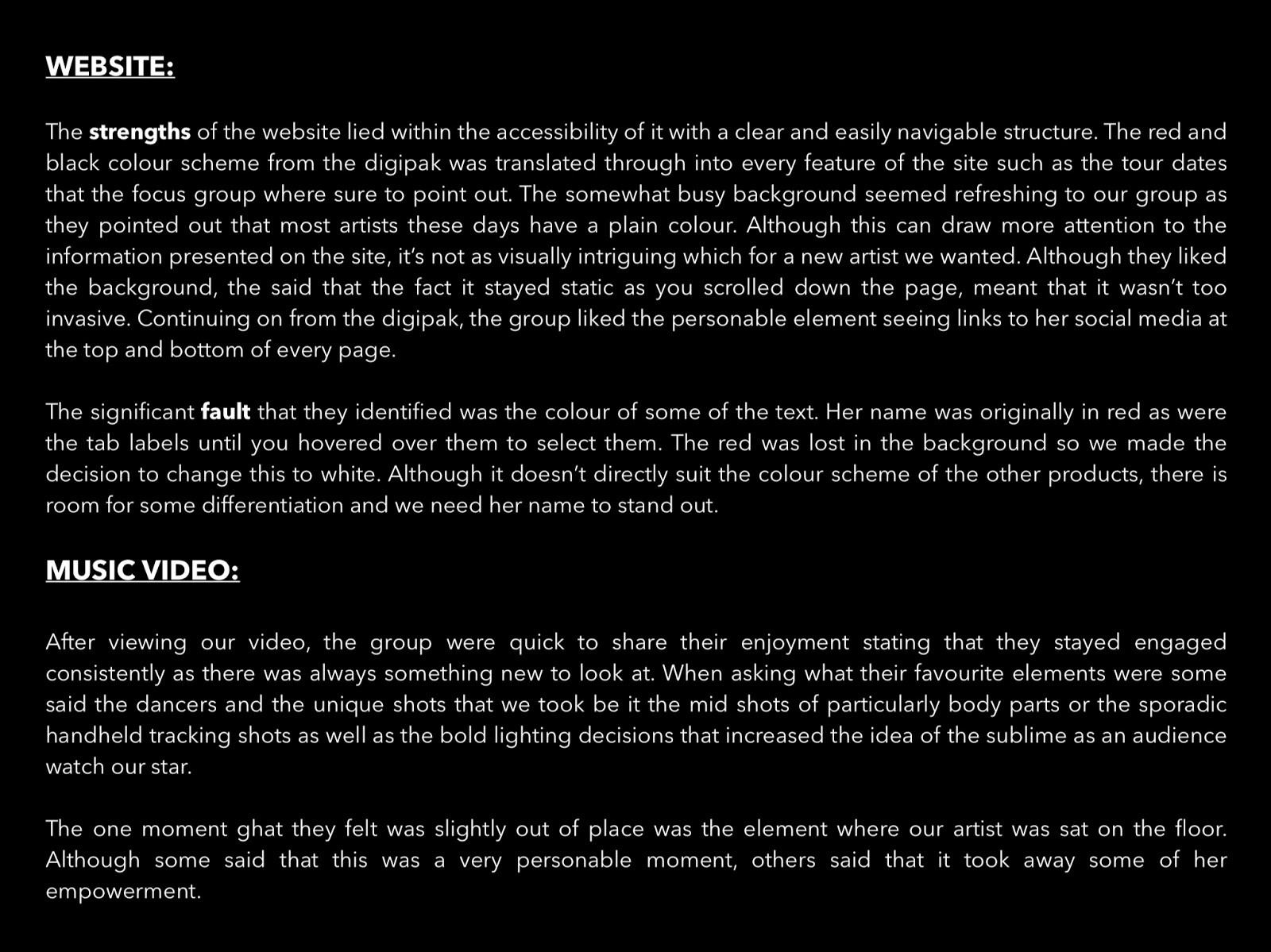 WEBSITE:

The strengths of the website lied within the accessibility of it with a clear and easily navigable structure. The red and black colour scheme from the digipak was translated through into every feature of the site such as the tour dates that the focus group where sure to point out. The somewhat busy background seemed refreshing to our group as they pointed out that most artists these days have a plain colour. Although this can draw more attention to the information presented on the site, it's not as visually intriguing which for a new artist we wanted. Although they liked the background, the said that the fact it stayed static as you scrolled down the page, meant that it wasn't too invasive. Continuing on from the digipak, the group liked the personable element seeing links to her social media at the top and bottom of every page.

The significant fault that they identified was the colour of some of the text. Her name was originally in red as were the tab labels until you hovered over them to select them. The red was lost in the background so we made the decision to change this to white. Although it doesn't directly suit the colour scheme of the other products, there is room for some differentiation and we need her name to stand out.

MUSIC VIDEO:

After viewing our video, the group were quick to share their enjoyment stating that they stayed engaged consistently as there was always something new to look at. When asking what their favourite elements were some said the dancers and the unique shots that we took be it the mid shots of particularly body parts or the sporadic handheld tracking shots as well as the bold lighting decisions that increased the idea of the sublime as an audience watch our star.

The one moment ghat they felt was slightly out of place was the element where our artist was sat on the floor. Although some said that this was a very personable moment, others said that it took away some of her empowerment.